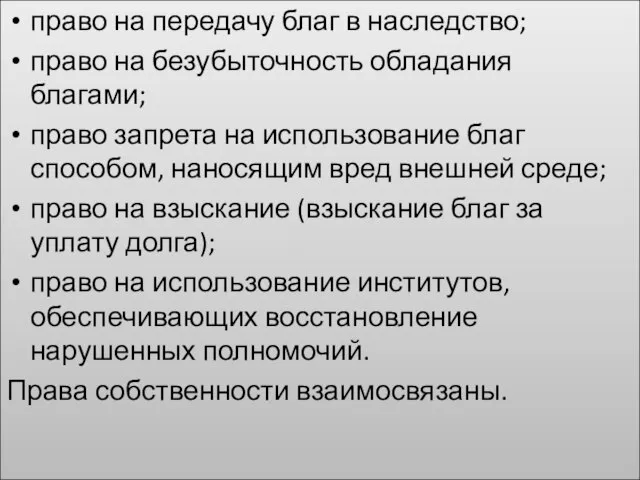 • право на передачу благ в наследство;
• право на безубыточность обладания благами;
• право запрета на использование благ способом, наносящим вред внешней среде;
• право на взыскание (взыскание благ за уплату долга);
• право на использование институтов, обеспечивающих восстановление нарушенных полномочий.
Права собственности взаимосвязаны.